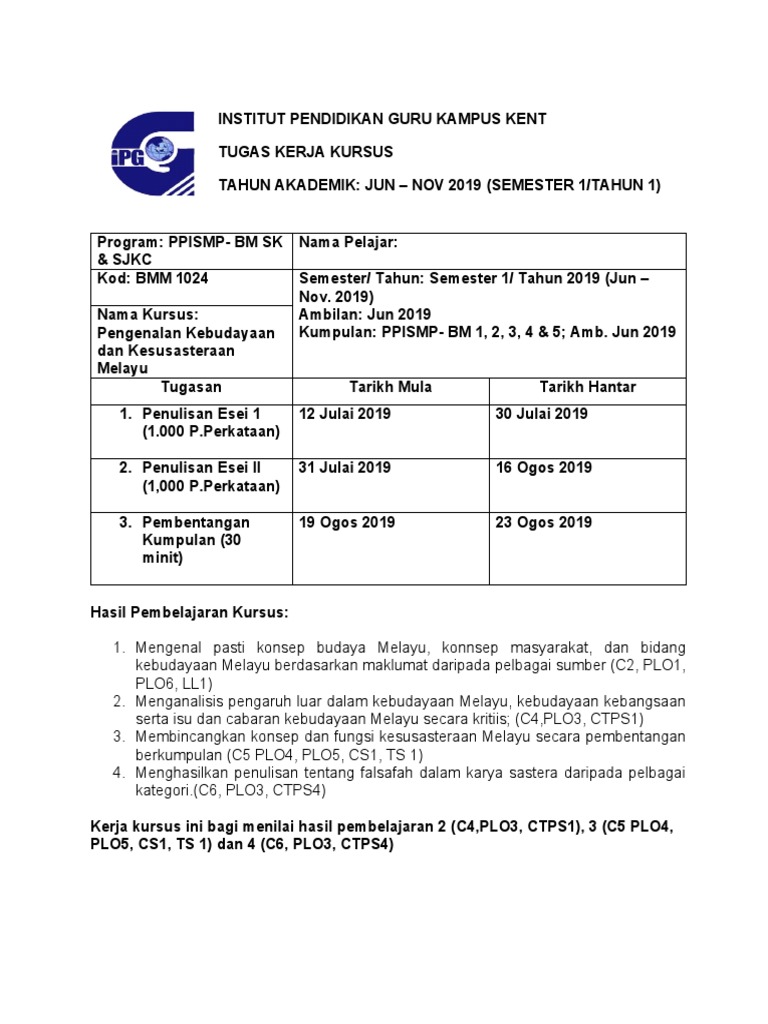 iPG

INSTITUT PENDIDIKAN GURU KAMPUS KENT

TUGAS KERJA KURSUS

TAHUN AKADEMIK: JUN – NOV 2019 (SEMESTER 1/TAHUN 1)

| Program: PPISMP- BM SK & SJKC | Nama Pelajar: | |
|---|---|---|
| Kod: BMM 1024 | Semester/ Tahun: Semester 1/ Tahun 2019 (Jun – Nov. 2019) Ambilan: Jun 2019 Kumpulan: PPISMP- BM 1, 2, 3, 4 & 5; Amb. Jun 2019 | |
| Nama Kursus: Pengenalan Kebudayaan dan Kesusasteraan Melayu | | |
| Tugasan | Tarikh Mula | Tarikh Hantar |
| 1. Penulisan Esei 1 (1.000 P.Perkataan) | 12 Julai 2019 | 30 Julai 2019 |
| 2. Penulisan Esei II (1,000 P.Perkataan) | 31 Julai 2019 | 16 Ogos 2019 |
| 3. Pembentangan Kumpulan (30 minit) | 19 Ogos 2019 | 23 Ogos 2019 |

Hasil Pembelajaran Kursus:

1. Mengenal pasti konsep budaya Melayu, konnsep masyarakat, dan bidang kebudayaan Melayu berdasarkan maklumat daripada pelbagai sumber (C2, PLO1, PLO6, LL1)
2. Menganalisis pengaruh luar dalam kebudayaan Melayu, kebudayaan kebangsaan serta isu dan cabaran kebudayaan Melayu secara kritiis; (C4,PLO3, CTPS1)
3. Membincangkan konsep dan fungsi kesusasteraan Melayu secara pembentangan berkumpulan (C5 PLO4, PLO5, CS1, TS 1)
4. Menghasilkan penulisan tentang falsafah dalam karya sastera daripada pelbagai kategori.(C6, PLO3, CTPS4)

Kerja kursus ini bagi menilai hasil pembelajaran 2 (C4,PLO3, CTPS1), 3 (C5 PLO4, PLO5, CS1, TS 1) dan 4 (C6, PLO3, CTPS4)